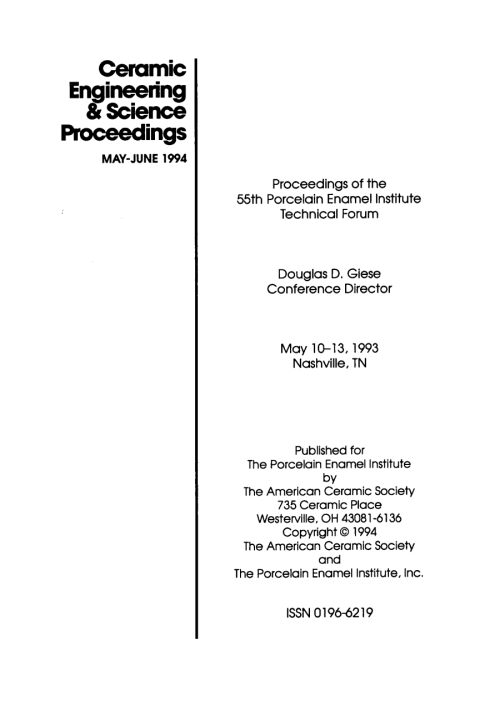 Ceramic Engineering & Science Proceedings
MAY-JUNE 1994

Proceedings of the
55th Porcelain Enamel Institute
Technical Forum

Douglas D. Giese
Conference Director

May 10–13, 1993
Nashville, TN

Published for
The Porcelain Enamel Institute
by
The American Ceramic Society
735 Ceramic Place
Westerville, OH 43081-6136
Copyright © 1994
The American Ceramic Society
and
The Porcelain Enamel Institute, Inc.

ISSN 0196-6219